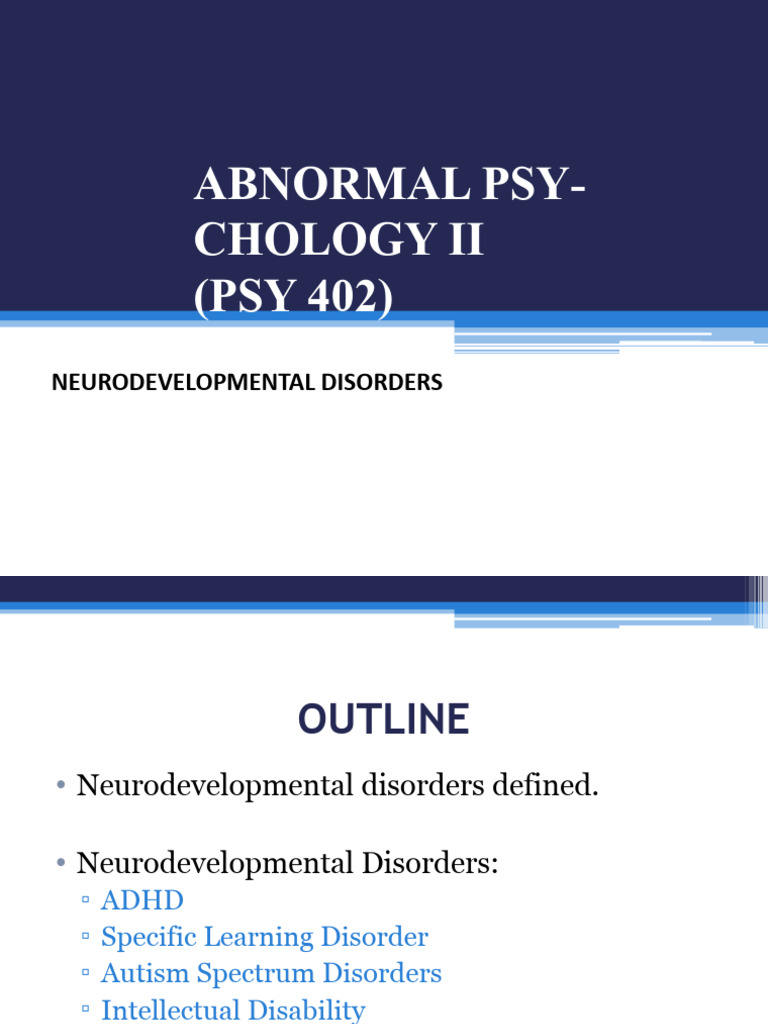 ABNORMAL PSYCHOLOGY II
(PSY 402)

NEURODEVELOPMENTAL DISORDERS

OUTLINE

• Neurodevelopmental disorders defined.

• Neurodevelopmental Disorders:
▫ ADHD
▫ Specific Learning Disorder
▫ Autism Spectrum Disorders
▫ Intellectual Disability